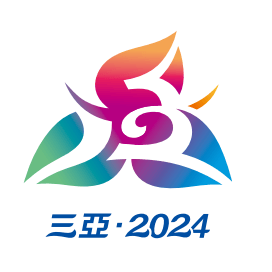 三亞·2024